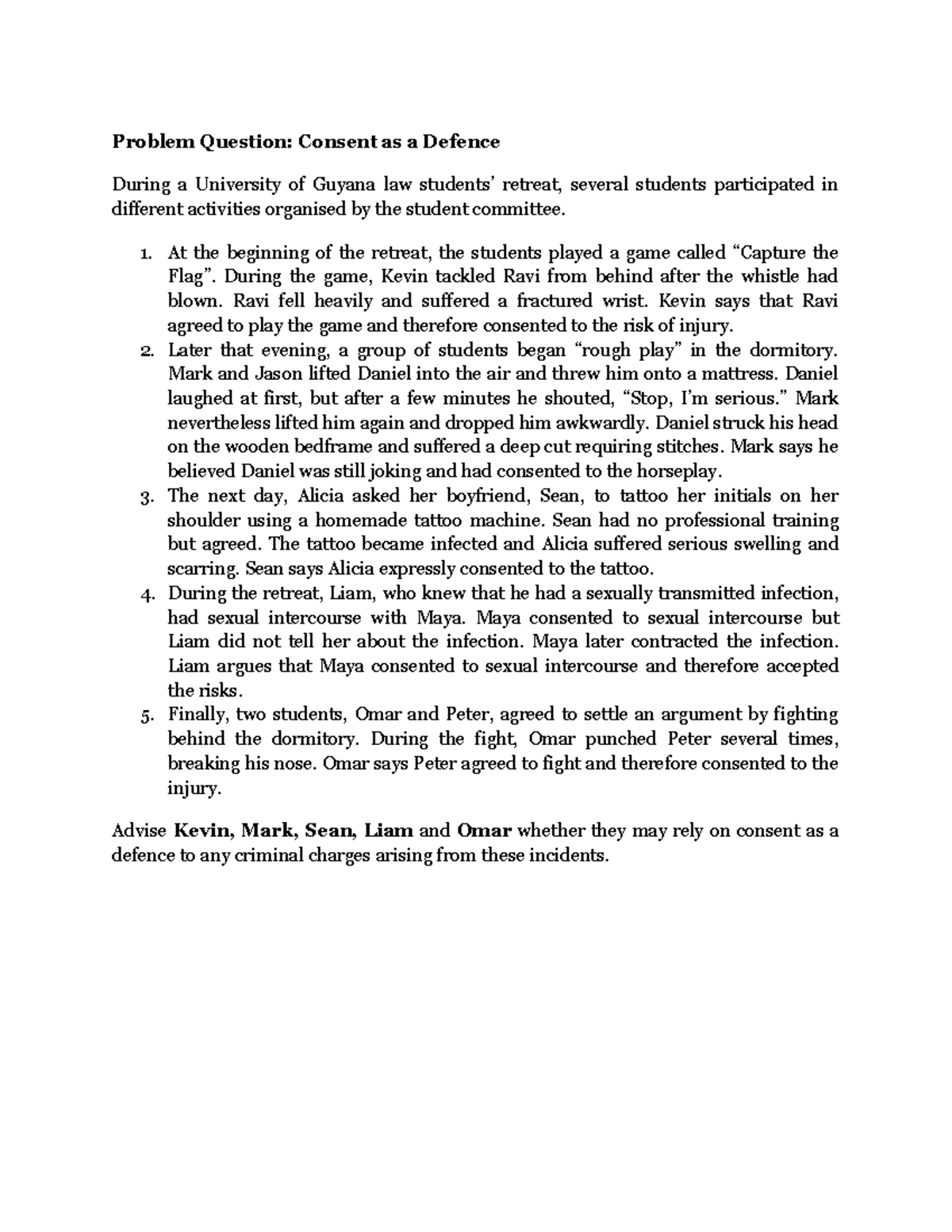 Problem Question: Consent as a Defence

During a University of Guyana law students' retreat, several students participated in different activities organised by the student committee.

1. At the beginning of the retreat, the students played a game called "Capture the Flag". During the game, Kevin tackled Ravi from behind after the whistle had blown. Ravi fell heavily and suffered a fractured wrist. Kevin says that Ravi agreed to play the game and therefore consented to the risk of injury.
2. Later that evening, a group of students began "rough play" in the dormitory. Mark and Jason lifted Daniel into the air and threw him onto a mattress. Daniel laughed at first, but after a few minutes he shouted, "Stop, I'm serious." Mark nevertheless lifted him again and dropped him awkwardly. Daniel struck his head on the wooden bedframe and suffered a deep cut requiring stitches. Mark says he believed Daniel was still joking and had consented to the horseplay.
3. The next day, Alicia asked her boyfriend, Sean, to tattoo her initials on her shoulder using a homemade tattoo machine. Sean had no professional training but agreed. The tattoo became infected and Alicia suffered serious swelling and scarring. Sean says Alicia expressly consented to the tattoo.
4. During the retreat, Liam, who knew that he had a sexually transmitted infection, had sexual intercourse with Maya. Maya consented to sexual intercourse but Liam did not tell her about the infection. Maya later contracted the infection. Liam argues that Maya consented to sexual intercourse and therefore accepted the risks.
5. Finally, two students, Omar and Peter, agreed to settle an argument by fighting behind the dormitory. During the fight, Omar punched Peter several times, breaking his nose. Omar says Peter agreed to fight and therefore consented to the injury.

Advise Kevin, Mark, Sean, Liam and Omar whether they may rely on consent as a defence to any criminal charges arising from these incidents.